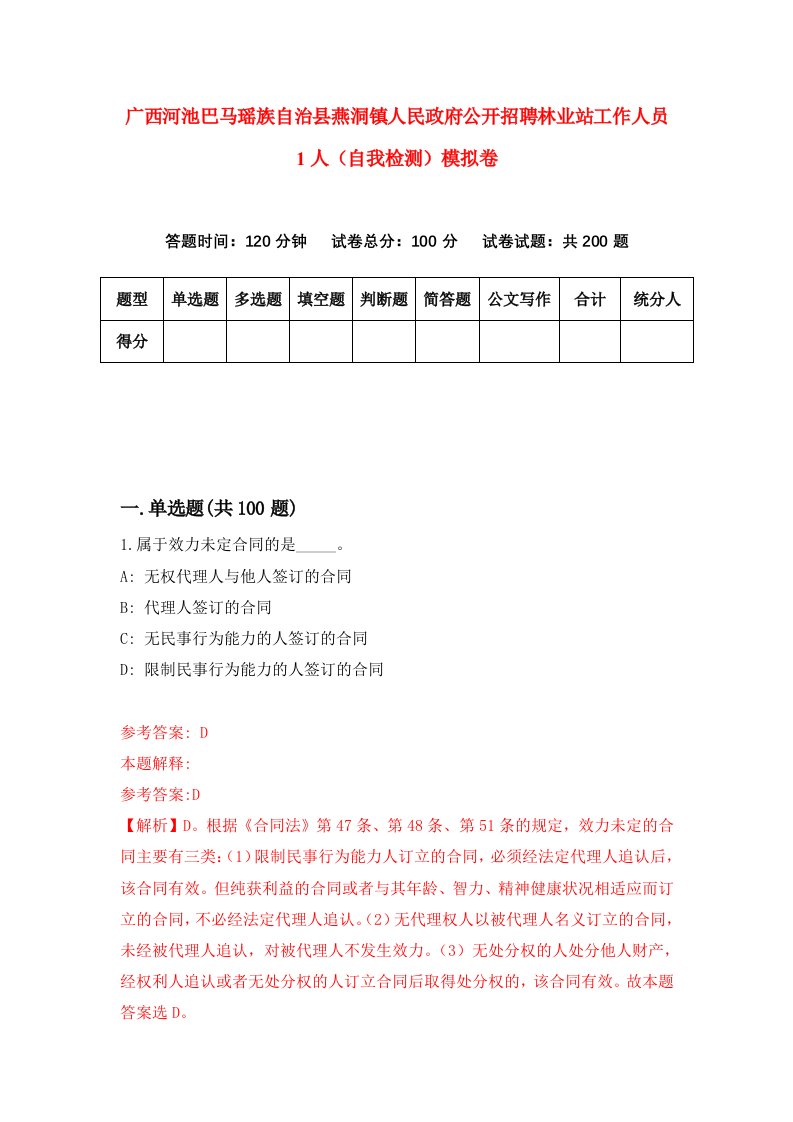 广西河池巴马瑶族自治县燕洞镇人民政府公开招聘林业站工作人员1人（自我检测）模拟卷

答题时间：120分钟　试卷总分：100分　试卷试题：共200题

| 题型 | 单选题 | 多选题 | 填空题 | 判断题 | 简答题 | 公文写作 | 合计 | 统分人 |
|---|---|---|---|---|---|---|---|---|
| 得分 | | | | | | | | |

一.单选题(共100题)

1.属于效力未定合同的是_____。
A: 无权代理人与他人签订的合同
B: 代理人签订的合同
C: 无民事行为能力的人签订的合同
D: 限制民事行为能力的人签订的合同

参考答案: D
本题解释:
参考答案:D
【解析】D。根据《合同法》第47条、第48条、第51条的规定，效力未定的合同主要有三类:（1）限制民事行为能力人订立的合同，必须经法定代理人追认后，该合同有效。但纯获利益的合同或者与其年龄、智力、精神健康状况相适应而订立的合同，不必经法定代理人追认。（2）无代理权人以被代理人名义订立的合同，未经被代理人追认，对被代理人不发生效力。（3）无处分权的人处分他人财产，经权利人追认或者无处分权的人订立合同后取得处分权的，该合同有效。故本题答案选D。